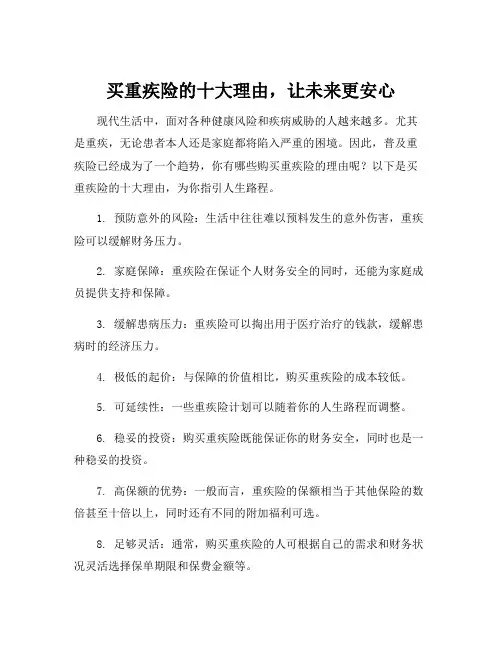 买重疾险的十大理由，让未来更安心

现代生活中，面对各种健康风险和疾病威胁的人越来越多。尤其是重疾，无论患者本人还是家庭都将陷入严重的困境。因此，普及重疾险已经成为了一个趋势，你有哪些购买重疾险的理由呢？以下是买重疾险的十大理由，为你指引人生路程。

1. 预防意外的风险：生活中往往难以预料发生的意外伤害，重疾险可以缓解财务压力。

2. 家庭保障：重疾险在保证个人财务安全的同时，还能为家庭成员提供支持和保障。

3. 缓解患病压力：重疾险可以掏出用于医疗治疗的钱款，缓解患病时的经济压力。

4. 极低的起价：与保障的价值相比，购买重疾险的成本较低。

5. 可延续性：一些重疾险计划可以随着你的人生路程而调整。

6. 稳妥的投资：购买重疾险既能保证你的财务安全，同时也是一种稳妥的投资。

7. 高保额的优势：一般而言，重疾险的保额相当于其他保险的数倍甚至十倍以上，同时还有不同的附加福利可选。

8. 足够灵活：通常，购买重疾险的人可根据自己的需求和财务状况灵活选择保单期限和保费金额等。